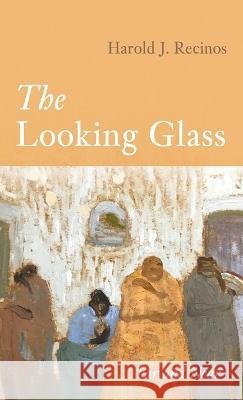 Harold J. Recinos

The Looking Glass

Kraina Książek